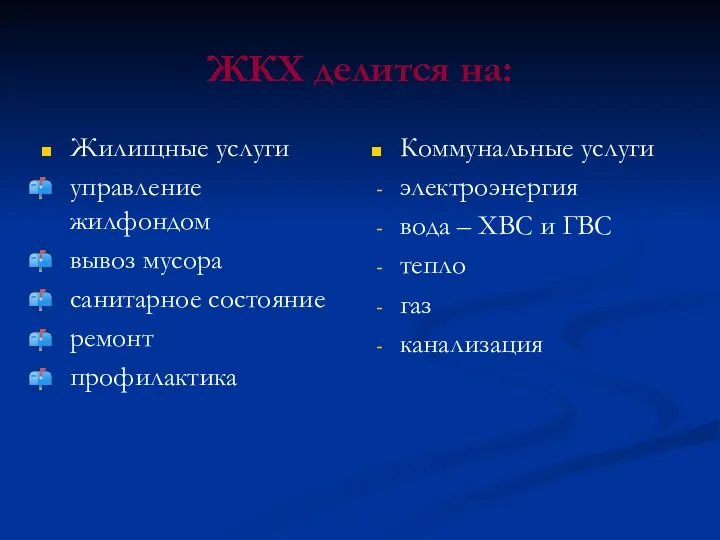 ЖКХ делится на:

Жилищные услуги
управление жилфондом
вывоз мусора
санитарное состояние
ремонт
профилактика

Коммунальные услуги
- электроэнергия
- вода – ХВС и ГВС
- тепло
- газ
- канализация